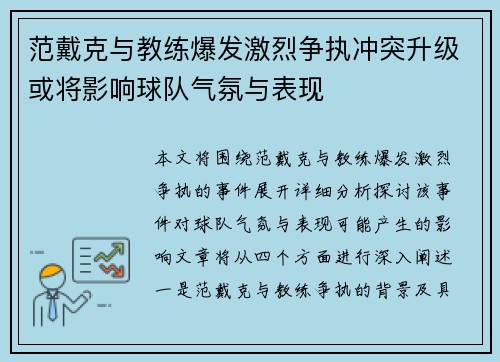 范戴克与教练爆发激烈争执冲突升级或将影响球队气氛与表现

本文将围绕范戴克与教练爆发激烈争执的事件展开详细分析探讨该事件对球队气氛与表现可能产生的影响文章将从四个方面进行深入阐述一是范戴克与教练争执的背景及具